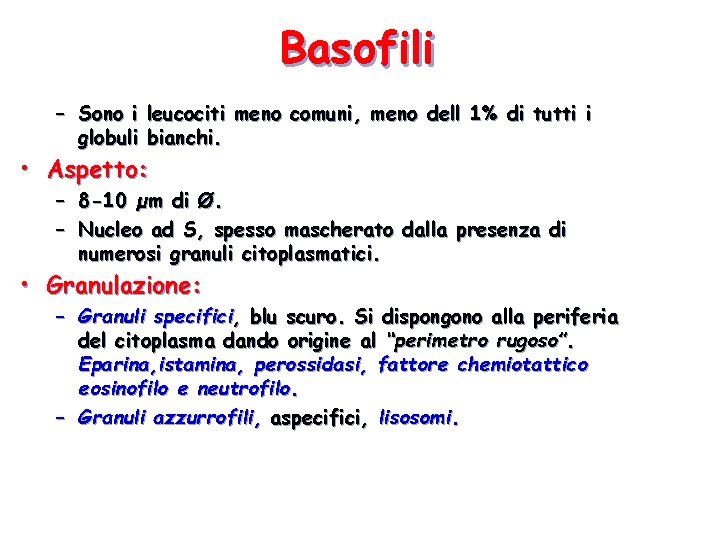 Basofili

– Sono i leucociti meno comuni, meno dell 1% di tutti i globuli bianchi.

• Aspetto:
– 8-10 µm di Ø.
– Nucleo ad S, spesso mascherato dalla presenza di numerosi granuli citoplasmatici.

• Granulazione:
– Granuli specifici, blu scuro. Si dispongono alla periferia del citoplasma dando origine al "perimetro rugoso". Eparina,istamina, perossidasi, fattore chemiotattico eosinofilo e neutrofilo.
– Granuli azzurrofili, aspecifici, lisosomi.